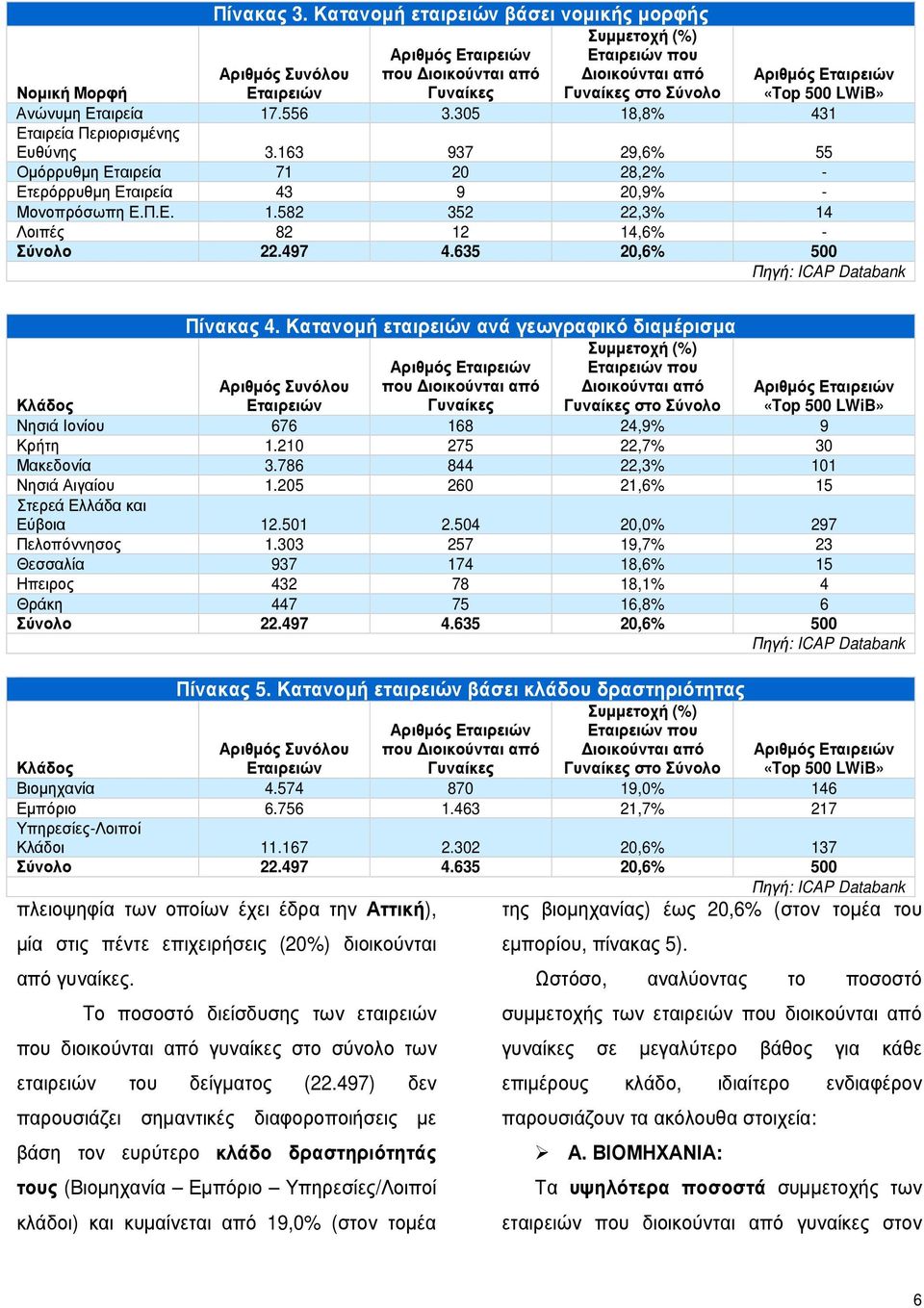 Πίνακας 3. Κατανομή εταιρειών βάσει νομικής μορφής

| Νομική Μορφή | Αριθμός Συνόλου Εταιρειών | Αριθμός Εταιρειών που Διοικούνται από Γυναίκες | Συμμετοχή (%) Εταιρειών που Διοικούνται από Γυναίκες στο Σύνολο | Αριθμός Εταιρειών «Top 500 LWiB» |
|---|---|---|---|---|
| Ανώνυμη Εταιρεία | 17.556 | 3.305 | 18,8% | 431 |
| Εταιρεία Περιορισμένης Ευθύνης | 3.163 | 937 | 29,6% | 55 |
| Ομόρρυθμη Εταιρεία | 71 | 20 | 28,2% | - |
| Ετερόρρυθμη Εταιρεία | 43 | 9 | 20,9% | - |
| Μονοπρόσωπη Ε.Π.Ε. | 1.582 | 352 | 22,3% | 14 |
| Λοιπές | 82 | 12 | 14,6% | - |
| Σύνολο | 22.497 | 4.635 | 20,6% | 500 |

Πηγή: ICAP Databank

Πίνακας 4. Κατανομή εταιρειών ανά γεωγραφικό διαμέρισμα

| Κλάδος | Αριθμός Συνόλου Εταιρειών | Αριθμός Εταιρειών που Διοικούνται από Γυναίκες | Συμμετοχή (%) Εταιρειών που Διοικούνται από Γυναίκες στο Σύνολο | Αριθμός Εταιρειών «Top 500 LWiB» |
|---|---|---|---|---|
| Νησιά Ιονίου | 676 | 168 | 24,9% | 9 |
| Κρήτη | 1.210 | 275 | 22,7% | 30 |
| Μακεδονία | 3.786 | 844 | 22,3% | 101 |
| Νησιά Αιγαίου | 1.205 | 260 | 21,6% | 15 |
| Στερεά Ελλάδα και Εύβοια | 12.501 | 2.504 | 20,0% | 297 |
| Πελοπόννησος | 1.303 | 257 | 19,7% | 23 |
| Θεσσαλία | 937 | 174 | 18,6% | 15 |
| Ηπειρος | 432 | 78 | 18,1% | 4 |
| Θράκη | 447 | 75 | 16,8% | 6 |
| Σύνολο | 22.497 | 4.635 | 20,6% | 500 |

Πηγή: ICAP Databank

Πίνακας 5. Κατανομή εταιρειών βάσει κλάδου δραστηριότητας

| Κλάδος | Αριθμός Συνόλου Εταιρειών | Αριθμός Εταιρειών που Διοικούνται από Γυναίκες | Συμμετοχή (%) Εταιρειών που Διοικούνται από Γυναίκες στο Σύνολο | Αριθμός Εταιρειών «Top 500 LWiB» |
|---|---|---|---|---|
| Βιομηχανία | 4.574 | 870 | 19,0% | 146 |
| Εμπόριο | 6.756 | 1.463 | 21,7% | 217 |
| Υπηρεσίες-Λοιποί Κλάδοι | 11.167 | 2.302 | 20,6% | 137 |
| Σύνολο | 22.497 | 4.635 | 20,6% | 500 |

Πηγή: ICAP Databank

πλειοψηφία των οποίων έχει έδρα την Αττική), μία στις πέντε επιχειρήσεις (20%) διοικούνται από γυναίκες.

Το ποσοστό διείσδυσης των εταιρειών που διοικούνται από γυναίκες στο σύνολο των εταιρειών του δείγματος (22.497) δεν παρουσιάζει σημαντικές διαφοροποιήσεις με βάση τον ευρύτερο κλάδο δραστηριότητάς τους (Βιομηχανία – Εμπόριο – Υπηρεσίες/Λοιποί κλάδοι) και κυμαίνεται από 19,0% (στον τομέα της βιομηχανίας) έως 20,6% (στον τομέα του εμπορίου, πίνακας 5).

Ωστόσο, αναλύοντας το ποσοστό συμμετοχής των εταιρειών που διοικούνται από γυναίκες σε μεγαλύτερο βάθος για κάθε επιμέρους κλάδο, ιδιαίτερο ενδιαφέρον παρουσιάζουν τα ακόλουθα στοιχεία:

➢ Α. ΒΙΟΜΗΧΑΝΙΑ:

Τα υψηλότερα ποσοστά συμμετοχής των εταιρειών που διοικούνται από γυναίκες στον

6